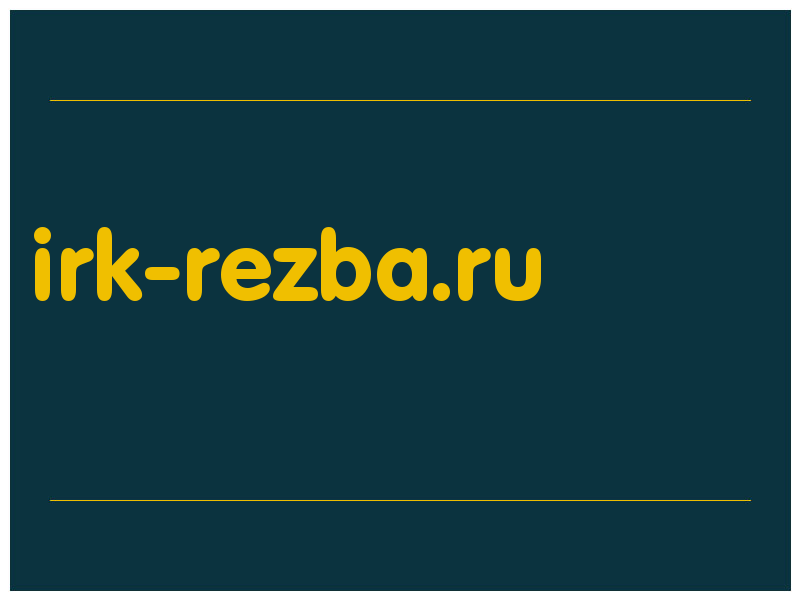 irk-rezba.ru